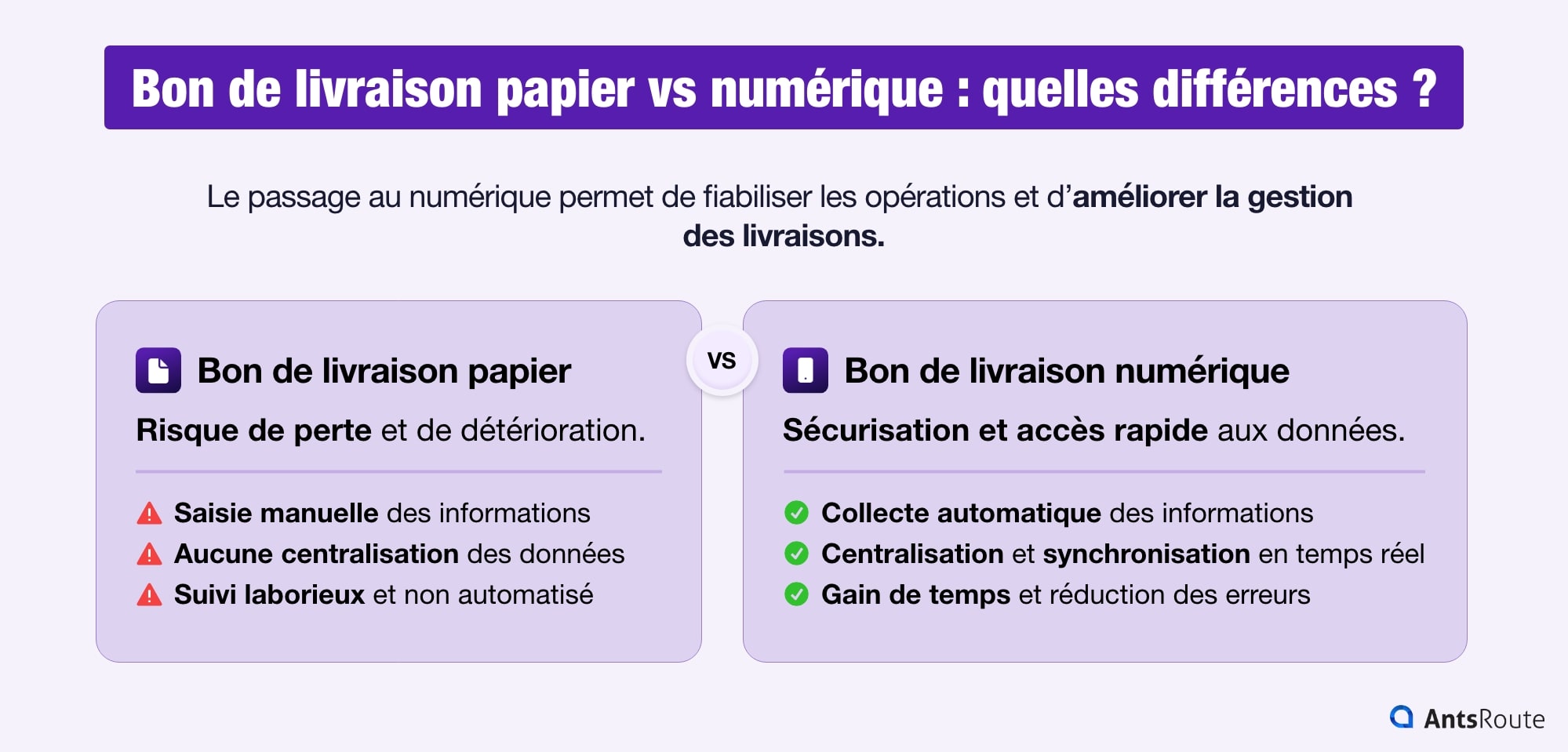 Bon de livraison papier vs numérique : quelles différences ?

Le passage au numérique permet de fiabiliser les opérations et d'améliorer la gestion des livraisons.

Bon de livraison papier

Risque de perte et de détérioration.

Saisie manuelle des informations
Aucune centralisation des données
Suivi laborieux et non automatisé

VS

Bon de livraison numérique

Sécurisation et accès rapide aux données.

Collecte automatique des informations
Centralisation et synchronisation en temps réel
Gain de temps et réduction des erreurs

AntsRoute